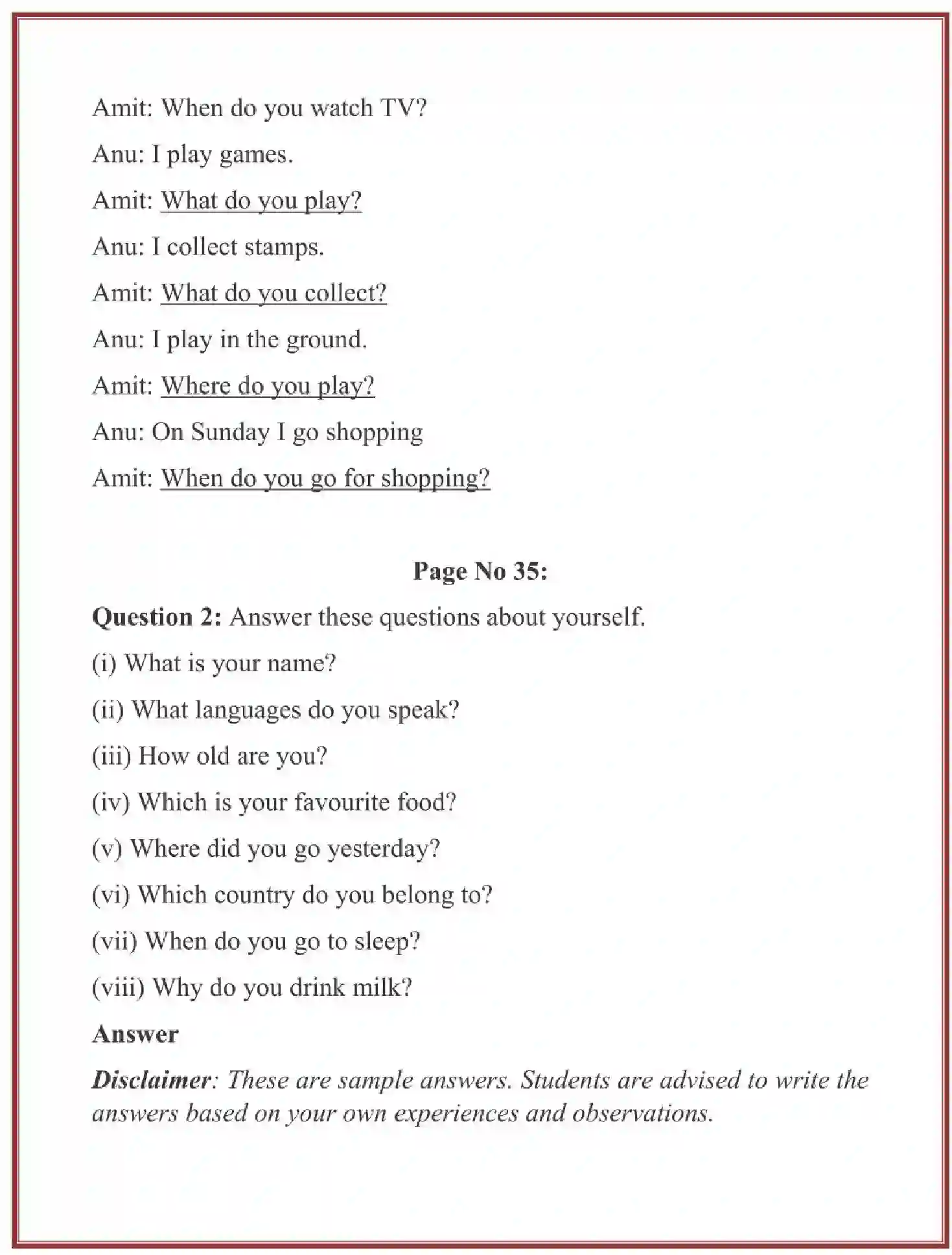 Amit: When do you watch TV?

Anu: I play games.

Amit: What do you play?

Anu: I collect stamps.

Amit: What do you collect?

Anu: I play in the ground.

Amit: Where do you play?

Anu: On Sunday I go shopping

Amit: When do you go for shopping?

Page No 35:

Question 2: Answer these questions about yourself.

(i) What is your name?

(ii) What languages do you speak?

(iii) How old are you?

(iv) Which is your favourite food?

(v) Where did you go yesterday?

(vi) Which country do you belong to?

(vii) When do you go to sleep?

(viii) Why do you drink milk?

Answer

Disclaimer: These are sample answers. Students are advised to write the answers based on your own experiences and observations.